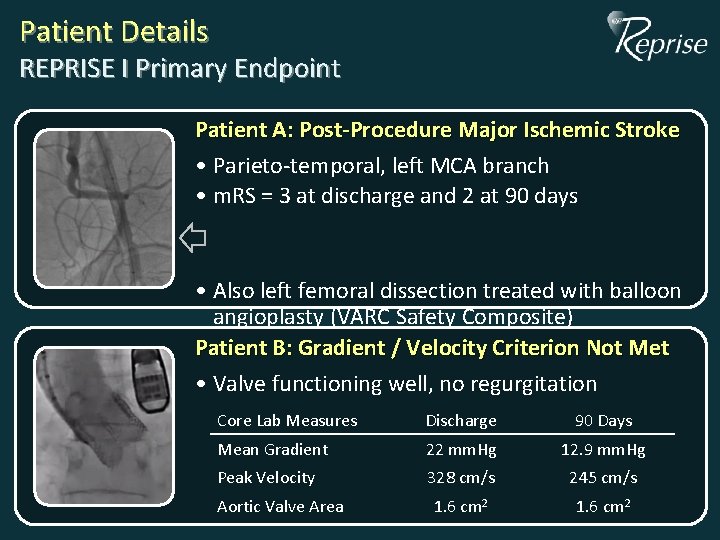 Patient Details
REPRISE I Primary Endpoint

Reprise

Patient A: Post-Procedure Major Ischemic Stroke

• Parieto-temporal, left MCA branch
• mRS = 3 at discharge and 2 at 90 days

• Also left femoral dissection treated with balloon angioplasty (VARC Safety Composite)

Patient B: Gradient / Velocity Criterion Not Met

• Valve functioning well, no regurgitation

| Core Lab Measures | Discharge | 90 Days |
|---|---|---|
| Mean Gradient | 22 mmHg | 12.9 mmHg |
| Peak Velocity | 328 cm/s | 245 cm/s |
| Aortic Valve Area | 1.6 $cm^2$ | 1.6 $cm^2$ |